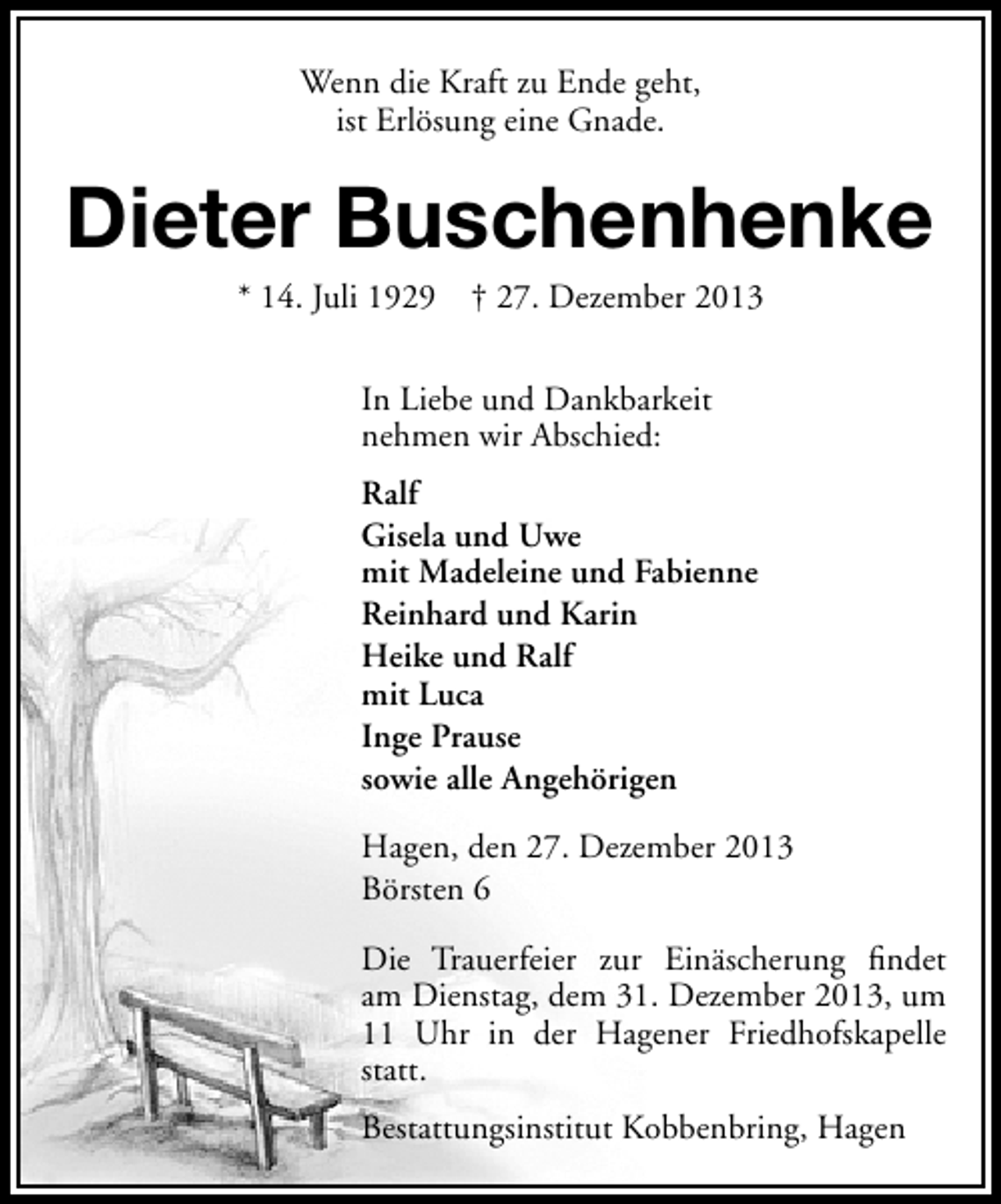 Wenn die Kraft zu Ende geht,
ist Erlösung eine Gnade.

Dieter Buschenhenke

* 14. Juli 1929 † 27. Dezember 2013

In Liebe und Dankbarkeit
nehmen wir Abschied:

Ralf
Gisela und Uwe
mit Madeleine und Fabienne
Reinhard und Karin
Heike und Ralf
mit Luca
Inge Prause
sowie alle Angehörigen

Hagen, den 27. Dezember 2013
Börsten 6

Die Trauerfeier zur Einäscherung findet am Dienstag, dem 31. Dezember 2013, um 11 Uhr in der Hagener Friedhofskapelle statt.

Bestattungsinstitut Kobbenbring, Hagen